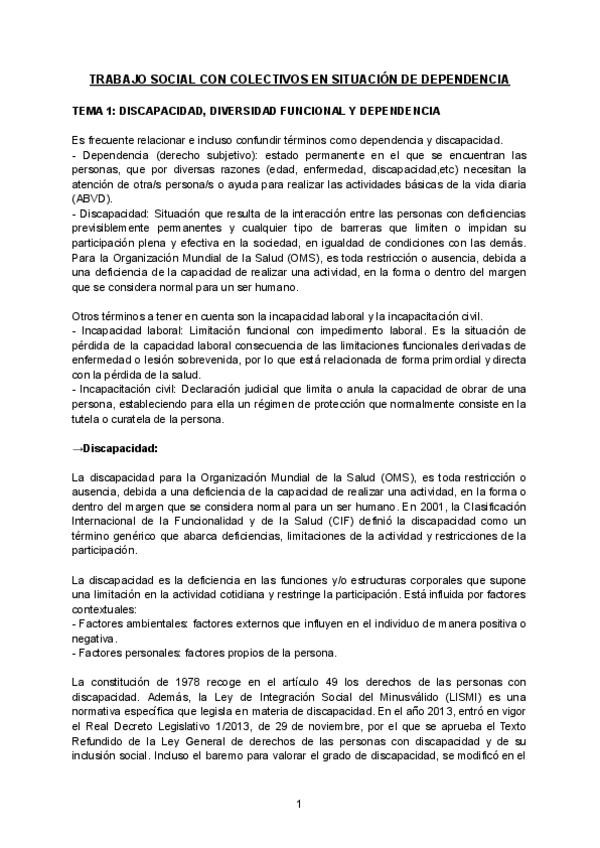 TRABAJO SOCIAL CON COLECTIVOS EN SITUACIÓN DE DEPENDENCIA

TEMA 1: DISCAPACIDAD, DIVERSIDAD FUNCIONAL Y DEPENDENCIA

Es frecuente relacionar e incluso confundir términos como dependencia y discapacidad.
- Dependencia (derecho subjetivo): estado permanente en el que se encuentran las personas, que por diversas razones (edad, enfermedad, discapacidad,etc) necesitan la atención de otra/s persona/s o ayuda para realizar las actividades básicas de la vida diaria (ABVD).
- Discapacidad: Situación que resulta de la interacción entre las personas con deficiencias previsiblemente permanentes y cualquier tipo de barreras que limiten o impidan su participación plena y efectiva en la sociedad, en igualdad de condiciones con las demás. Para la Organización Mundial de la Salud (OMS), es toda restricción o ausencia, debida a una deficiencia de la capacidad de realizar una actividad, en la forma o dentro del margen que se considera normal para un ser humano.

Otros términos a tener en cuenta son la incapacidad laboral y la incapacitación civil.
- Incapacidad laboral: Limitación funcional con impedimento laboral. Es la situación de pérdida de la capacidad laboral consecuencia de las limitaciones funcionales derivadas de enfermedad o lesión sobrevenida, por lo que está relacionada de forma primordial y directa con la pérdida de la salud.
- Incapacitación civil: Declaración judicial que limita o anula la capacidad de obrar de una persona, estableciendo para ella un régimen de protección que normalmente consiste en la tutela o curatela de la persona.

→Discapacidad:

La discapacidad para la Organización Mundial de la Salud (OMS), es toda restricción o ausencia, debida a una deficiencia de la capacidad de realizar una actividad, en la forma o dentro del margen que se considera normal para un ser humano. En 2001, la Clasificación Internacional de la Funcionalidad y de la Salud (CIF) definió la discapacidad como un término genérico que abarca deficiencias, limitaciones de la actividad y restricciones de la participación.

La discapacidad es la deficiencia en las funciones y/o estructuras corporales que supone una limitación en la actividad cotidiana y restringe la participación. Está influida por factores contextuales:
- Factores ambientales: factores externos que influyen en el individuo de manera positiva o negativa.
- Factores personales: factores propios de la persona.

La constitución de 1978 recoge en el artículo 49 los derechos de las personas con discapacidad. Además, la Ley de Integración Social del Minusválido (LISMI) es una normativa específica que legisla en materia de discapacidad. En el año 2013, entró en vigor el Real Decreto Legislativo 1/2013, de 29 de noviembre, por el que se aprueba el Texto Refundido de la Ley General de derechos de las personas con discapacidad y de su inclusión social. Incluso el baremo para valorar el grado de discapacidad, se modificó en el

1